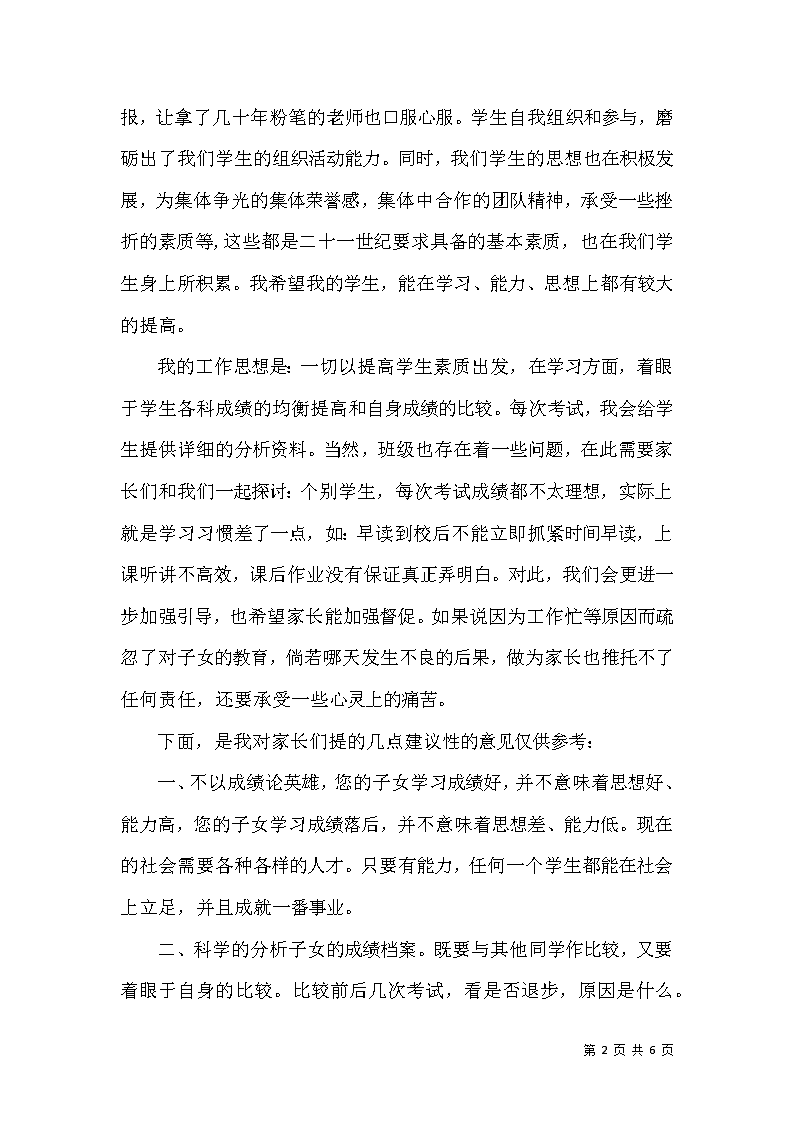 报，让拿了几十年粉笔的老师也口服心服。学生自我组织和参与，磨砺出了我们学生的组织活动能力。同时，我们学生的思想也在积极发展，为集体争光的集体荣誉感，集体中合作的团队精神，承受一些挫折的素质等，这些都是二十一世纪要求具备的基本素质，也在我们学生身上所积累。我希望我的学生，能在学习、能力、思想上都有较大的提高。

我的工作思想是：一切以提高学生素质出发，在学习方面，着眼于学生各科成绩的均衡提高和自身成绩的比较。每次考试，我会给学生提供详细的分析资料。当然，班级也存在着一些问题，在此需要家长们和我们一起探讨：个别学生，每次考试成绩都不太理想，实际上就是学习习惯差了一点，如：早读到校后不能立即抓紧时间早读，上课听讲不高效，课后作业没有保证真正弄明白。对此，我们会更进一步加强引导，也希望家长能加强督促。如果说因为工作忙等原因而疏忽了对子女的教育，倘若哪天发生不良的后果，做为家长也推托不了任何责任，还要承受一些心灵上的痛苦。

下面，是我对家长们提的几点建议性的意见仅供参考：

一、不以成绩论英雄，您的子女学习成绩好，并不意味着思想好、能力高，您的子女学习成绩落后，并不意味着思想差、能力低。现在的社会需要各种各样的人才。只要有能力，任何一个学生都能在社会上立足，并且成就一番事业。

二、科学的分析子女的成绩档案。既要与其他同学作比较，又要着眼于自身的比较。比较前后几次考试，看是否退步，原因是什么。

第 2 页 共 6 页